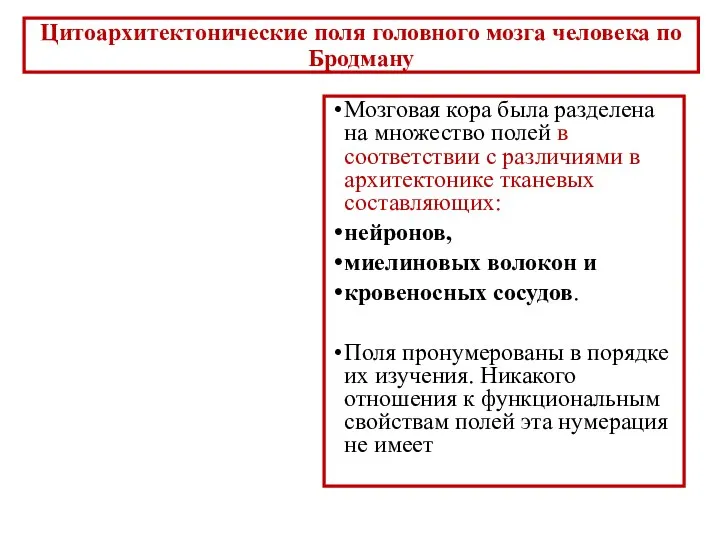 Цитоархитектонические поля головного мозга человека по Бродману

•Мозговая кора была разделена на множество полей в соответствии с различиями в архитектонике тканевых составляющих:
•нейронов,
•миелиновых волокон и
•кровеносных сосудов.

•Поля пронумерованы в порядке их изучения. Никакого отношения к функциональным свойствам полей эта нумерация не имеет